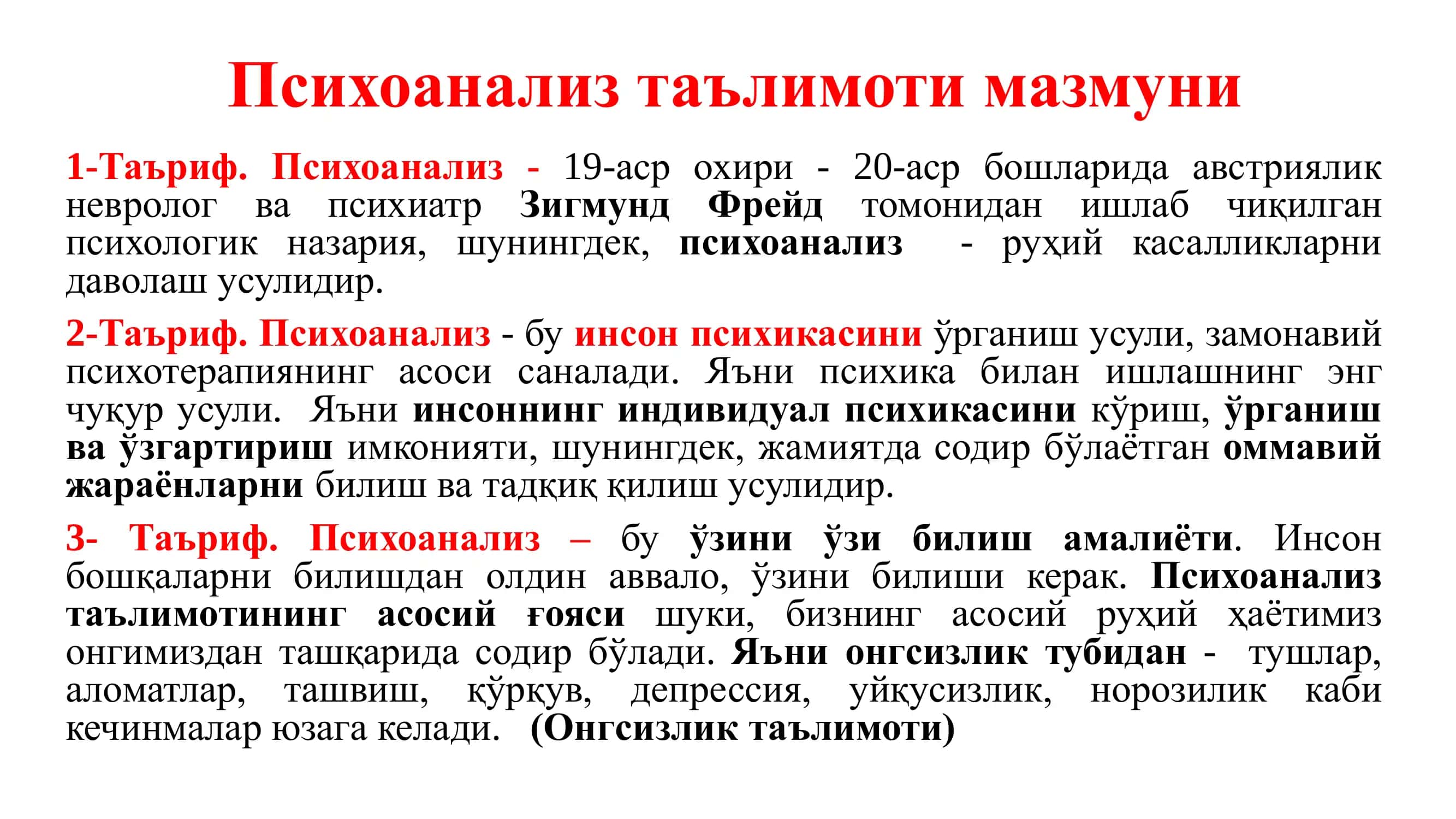 Психоанализ таълимоти мазмуни

1-Таъриф. Психоанализ - 19-аср охири - 20-аср бошларида австриялик невролог ва психиатр Зигмунд Фрейд томонидан ишлаб чиқилган психологик назария, шунингдек, психоанализ - руҳий касалликларни даволаш усулидир.

2-Таъриф. Психоанализ - бу инсон психикасини ўрганиш усули, замонавий психотерапиянинг асоси саналади. Яъни психика билан ишлашнинг энг чуқур усули. Яъни инсоннинг индивидуал психикасини кўриш, ўрганиш ва ўзгартириш имконияти, шунингдек, жамиятда содир бўлаётган оммавий жараёнларни билиш ва тадқиқ қилиш усулидир.

3- Таъриф. Психоанализ – бу ўзини ўзи билиш амалиёти. Инсон бошқаларни билишдан олдин аввало, ўзини билиши керак. Психоанализ таълимотининг асосий ғояси шуки, бизнинг асосий руҳий ҳаётимиз онгимиздан ташқарида содир бўлади. Яъни онгсизлик тубидан - тушлар, аломатлар, ташвиш, қўрқув, депрессия, уйқусизлик, норозилик каби кечинмалар юзага келади. (Онгсизлик таълимоти)